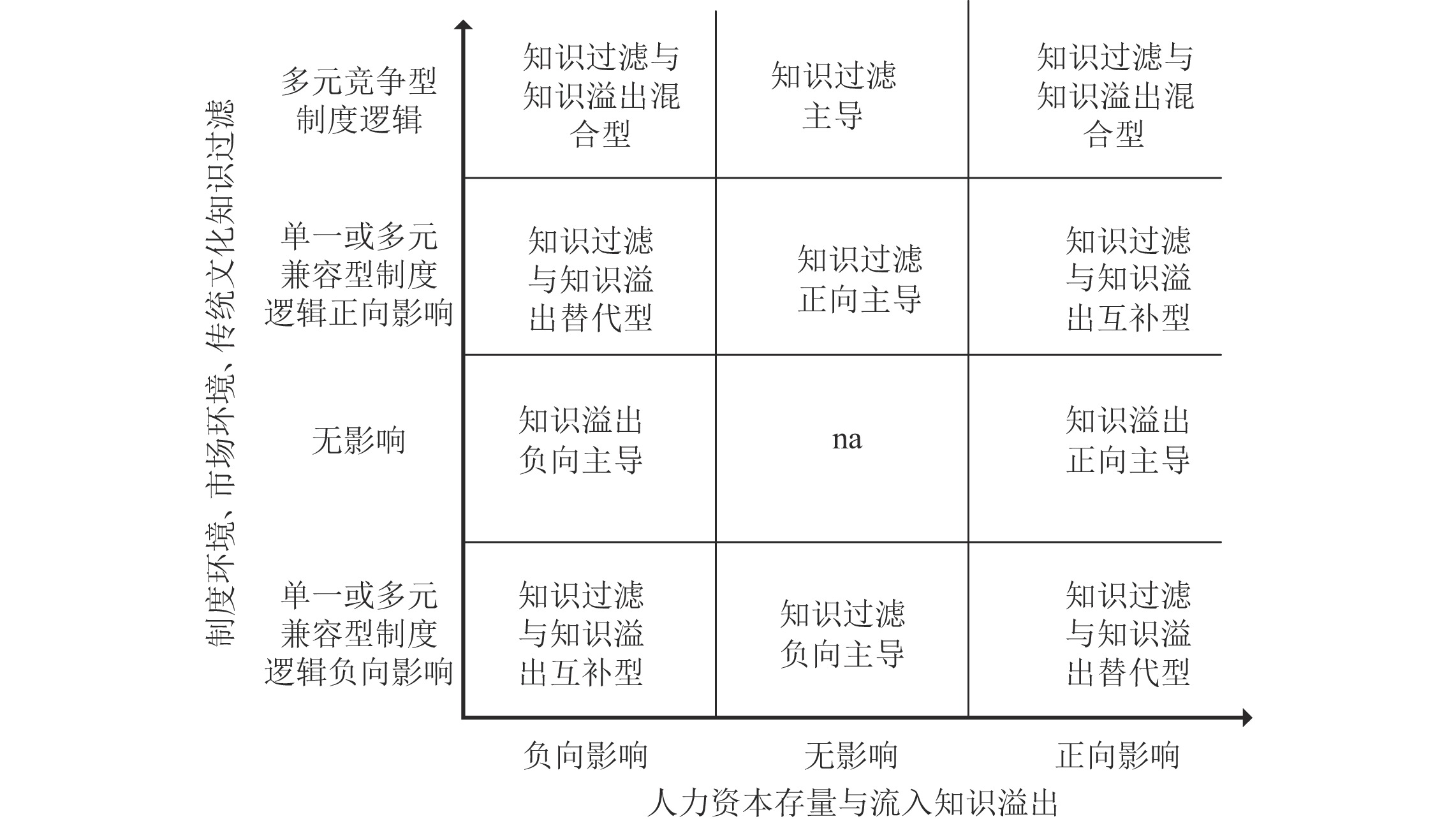 制度环境、市场环境、传统文化知识过滤

| | | | |
|---|---|---|---|
| 多元竞争型制度逻辑 | 知识过滤与知识溢出混合型 | 知识过滤主导 | 知识过滤与知识溢出混合型 |
| 单一或多元兼容型制度逻辑正向影响 | 知识过滤与知识溢出替代型 | 知识过滤正向主导 | 知识过滤与知识溢出互补型 |
| 无影响 | 知识溢出负向主导 | na | 知识溢出正向主导 |
| 单一或多元兼容型制度逻辑负向影响 | 知识过滤与知识溢出互补型 | 知识过滤负向主导 | 知识过滤与知识溢出替代型 |
| | 负向影响 | 无影响 | 正向影响 |

人力资本存量与流入知识溢出